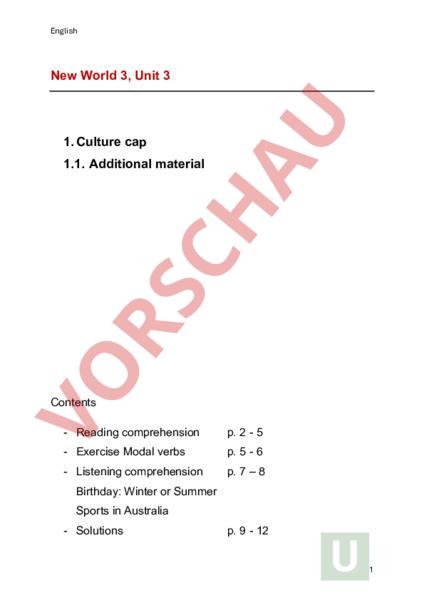 English

New World 3, Unit 3

1. Culture cap

1.1. Additional material

VORSCHAU

Contents

- Reading comprehension p. 2 - 5
- Exercise Modal verbs p. 5 - 6
- Listening comprehension p. 7 – 8
  Birthday: Winter or Summer
  Sports in Australia
- Solutions p. 9 - 12

U

1